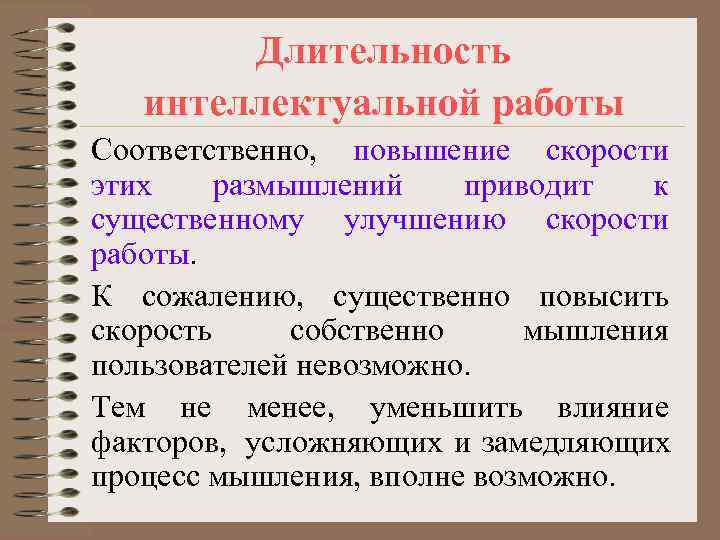 Длительность интеллектуальной работы

Соответственно, повышение скорости этих размышлений приводит к существенному улучшению скорости работы.

К сожалению, существенно повысить скорость собственно мышления пользователей невозможно.

Тем не менее, уменьшить влияние факторов, усложняющих и замедляющих процесс мышления, вполне возможно.